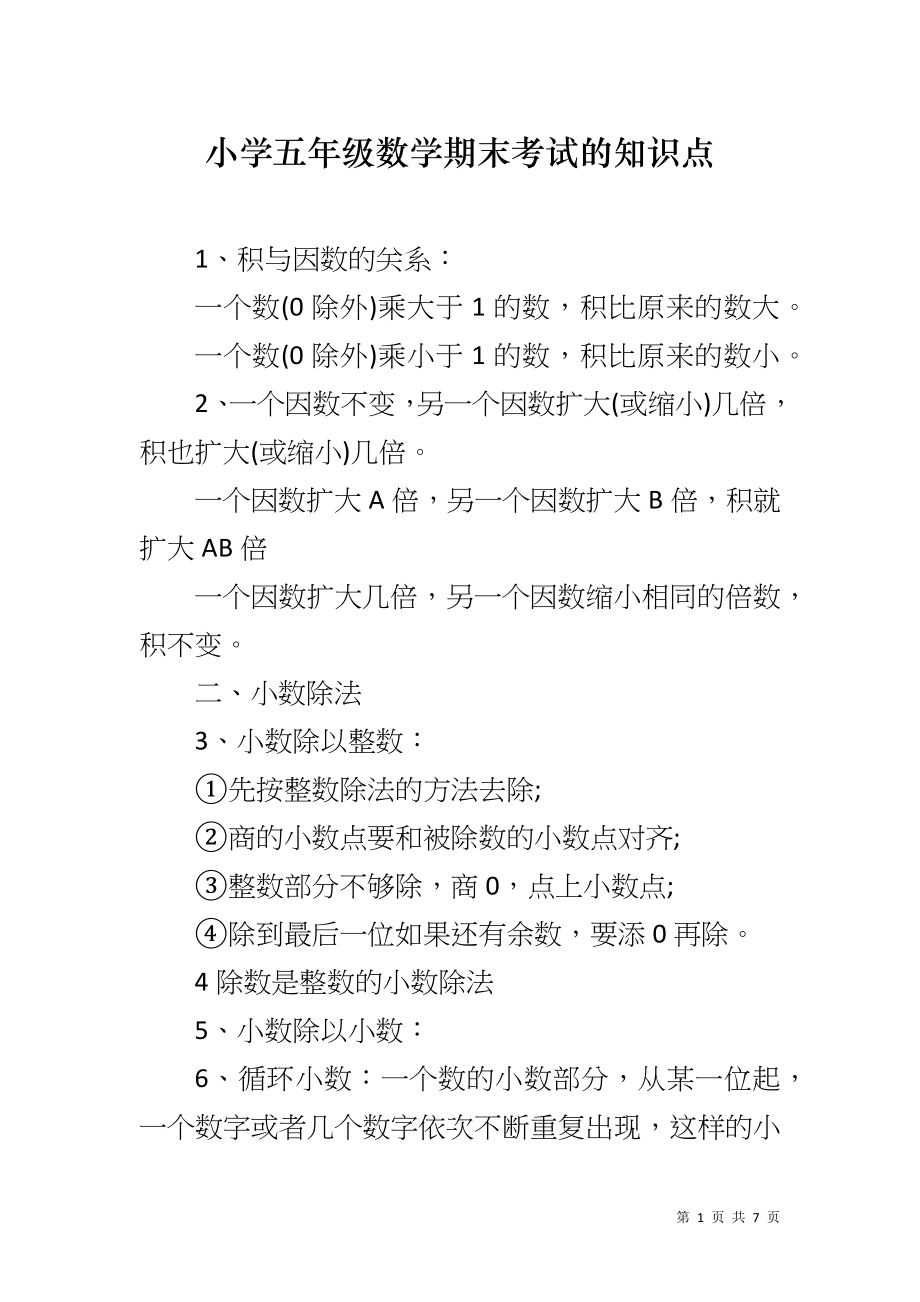 小学五年级数学期末考试的知识点

1、积与因数的关系：

一个数(0 除外)乘大于 1 的数，积比原来的数大。

一个数(0 除外)乘小于 1 的数，积比原来的数小。

2、一个因数不变，另一个因数扩大(或缩小)几倍，积也扩大(或缩小)几倍。

一个因数扩大 A 倍，另一个因数扩大 B 倍，积就扩大 AB 倍

一个因数扩大几倍，另一个因数缩小相同的倍数，积不变。

二、小数除法

3、小数除以整数：

①先按整数除法的方法去除;

②商的小数点要和被除数的小数点对齐;

③整数部分不够除，商 0，点上小数点;

④除到最后一位如果还有余数，要添 0 再除。

4 除数是整数的小数除法

5、小数除以小数：

6、循环小数：一个数的小数部分，从某一位起，一个数字或者几个数字依次不断重复出现，这样的小

第 1 页 共 7 页